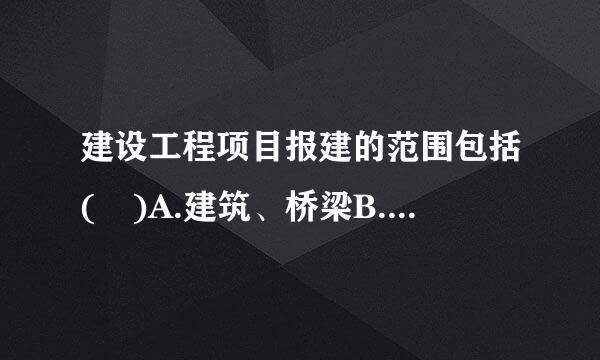 建设工程项目报建的范围包括(　)A.建筑、桥梁B....